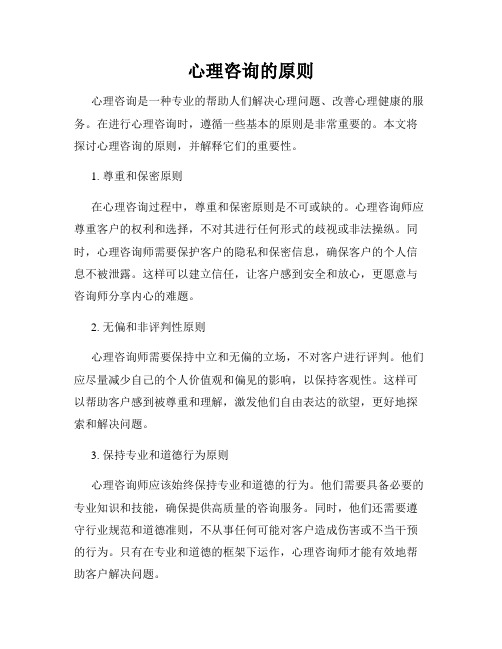 心理咨询的原则

心理咨询是一种专业的帮助人们解决心理问题、改善心理健康的服务。在进行心理咨询时，遵循一些基本的原则是非常重要的。本文将探讨心理咨询的原则，并解释它们的重要性。

1. 尊重和保密原则

在心理咨询过程中，尊重和保密原则是不可或缺的。心理咨询师应尊重客户的权利和选择，不对其进行任何形式的歧视或非法操纵。同时，心理咨询师需要保护客户的隐私和保密信息，确保客户的个人信息不被泄露。这样可以建立信任，让客户感到安全和放心，更愿意与咨询师分享内心的难题。

2. 无偏和非评判性原则

心理咨询师需要保持中立和无偏的立场，不对客户进行评判。他们应尽量减少自己的个人价值观和偏见的影响，以保持客观性。这样可以帮助客户感到被尊重和理解，激发他们自由表达的欲望，更好地探索和解决问题。

3. 保持专业和道德行为原则

心理咨询师应该始终保持专业和道德的行为。他们需要具备必要的专业知识和技能，确保提供高质量的咨询服务。同时，他们还需要遵守行业规范和道德准则，不从事任何可能对客户造成伤害或不当干预的行为。只有在专业和道德的框架下运作，心理咨询师才能有效地帮助客户解决问题。